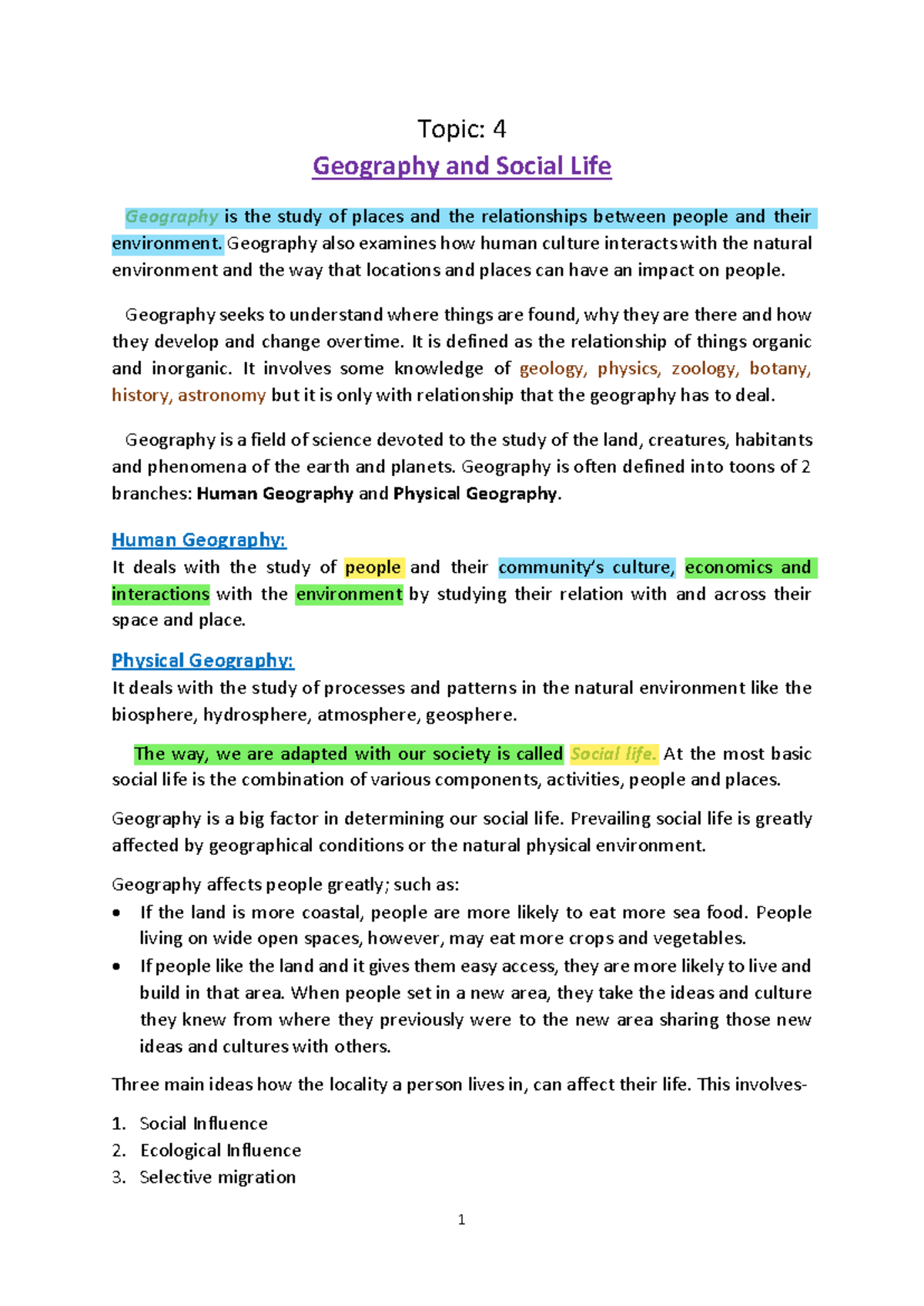 Topic: 4

Geography and Social Life

Geography is the study of places and the relationships between people and their environment. Geography also examines how human culture interacts with the natural environment and the way that locations and places can have an impact on people.

Geography seeks to understand where things are found, why they are there and how they develop and change overtime. It is defined as the relationship of things organic and inorganic. It involves some knowledge of geology, physics, zoology, botany, history, astronomy but it is only with relationship that the geography has to deal.

Geography is a field of science devoted to the study of the land, creatures, habitants and phenomena of the earth and planets. Geography is often defined into toons of 2 branches: Human Geography and Physical Geography.

Human Geography:
It deals with the study of people and their community's culture, economics and interactions with the environment by studying their relation with and across their space and place.

Physical Geography:
It deals with the study of processes and patterns in the natural environment like the biosphere, hydrosphere, atmosphere, geosphere.

The way, we are adapted with our society is called Social life. At the most basic social life is the combination of various components, activities, people and places.

Geography is a big factor in determining our social life. Prevailing social life is greatly affected by geographical conditions or the natural physical environment.

Geography affects people greatly; such as:
• If the land is more coastal, people are more likely to eat more sea food. People living on wide open spaces, however, may eat more crops and vegetables.
• If people like the land and it gives them easy access, they are more likely to live and build in that area. When people set in a new area, they take the ideas and culture they knew from where they previously were to the new area sharing those new ideas and cultures with others.

Three main ideas how the locality a person lives in, can affect their life. This involves-

1. Social Influence
2. Ecological Influence
3. Selective migration

1